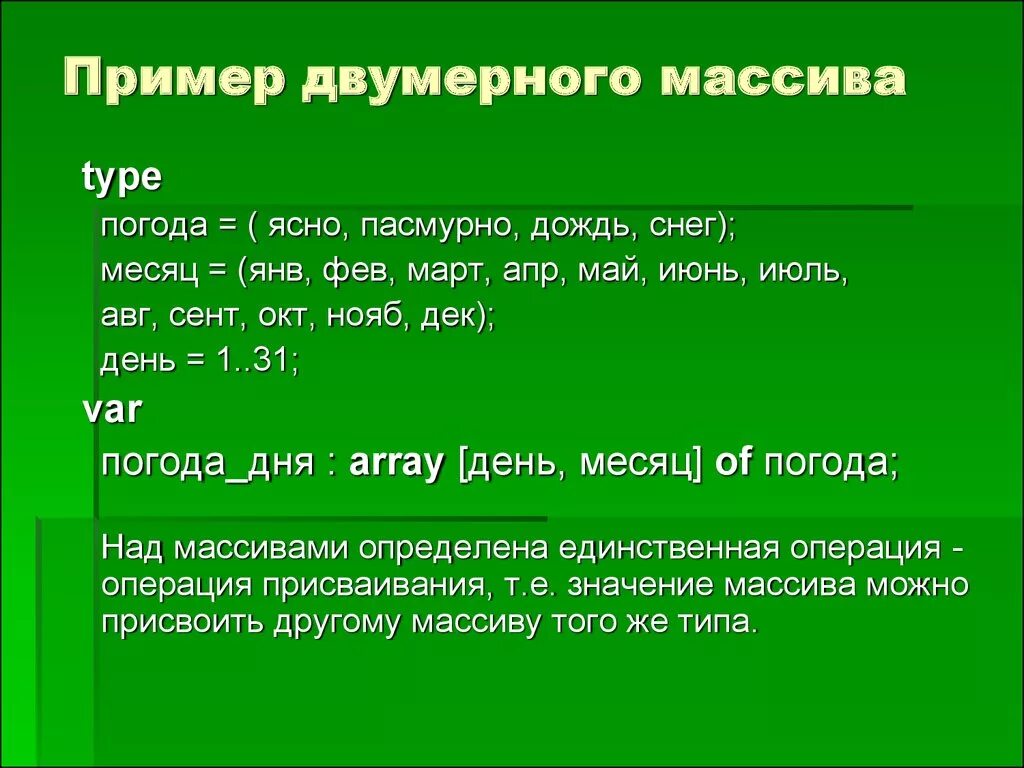 Пример двумерного массива

type

погода = ( ясно, пасмурно, дождь, снег);

месяц = (янв, фев, март, апр, май, июнь, июль, авг, сент, окт, нояб, дек);

день = 1..31;

var

погода_дня : array [день, месяц] of погода;

Над массивами определена единственная операция - операция присваивания, т.е. значение массива можно присвоить другому массиву того же типа.